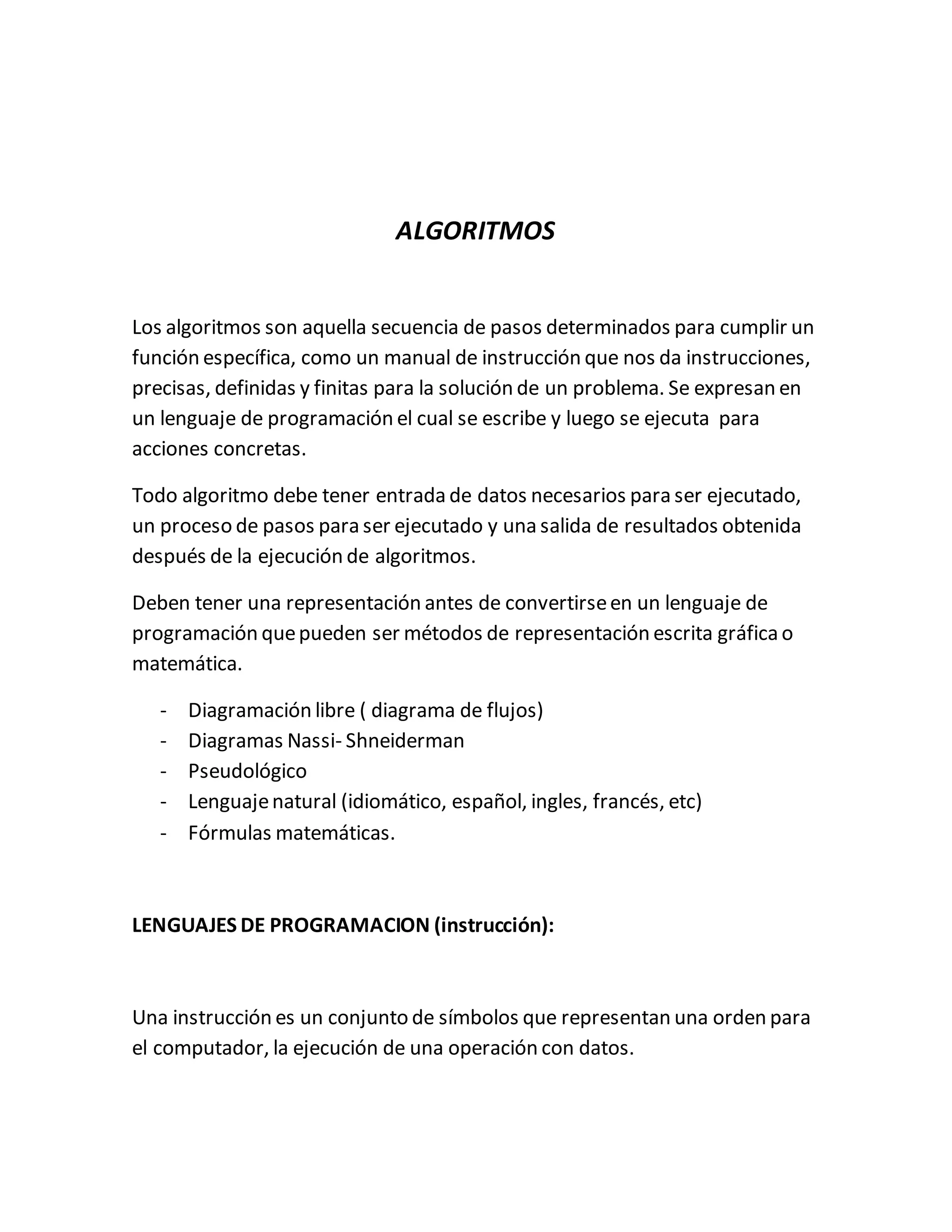 ALGORITMOS

Los algoritmos son aquella secuencia de pasos determinados para cumplir un función específica, como un manual de instrucción que nos da instrucciones, precisas, definidas y finitas para la solución de un problema. Se expresan en un lenguaje de programación el cual se escribe y luego se ejecuta para acciones concretas.

Todo algoritmo debe tener entrada de datos necesarios para ser ejecutado, un proceso de pasos para ser ejecutado y una salida de resultados obtenida después de la ejecución de algoritmos.

Deben tener una representación antes de convertirse en un lenguaje de programación que pueden ser métodos de representación escrita gráfica o matemática.

- Diagramación libre ( diagrama de flujos)
- Diagramas Nassi- Shneiderman
- Pseudológico
- Lenguaje natural (idiomático, español, ingles, francés, etc)
- Fórmulas matemáticas.

LENGUAJES DE PROGRAMACION (instrucción):

Una instrucción es un conjunto de símbolos que representan una orden para el computador, la ejecución de una operación con datos.